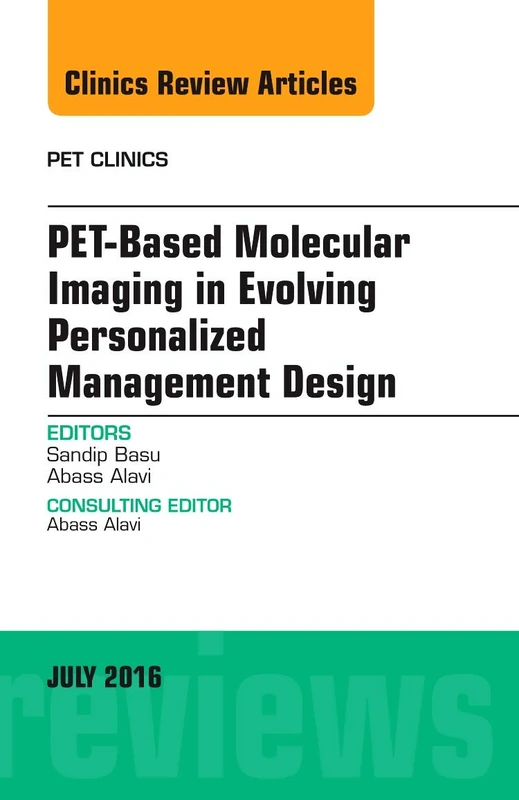 Clinics Review Articles

PET CLINICS

PET-Based Molecular Imaging in Evolving Personalized Management Design

EDITORS
Sandip Basu
Abass Alavi

CONSULTING EDITOR
Abass Alavi

JULY 2016

reviews